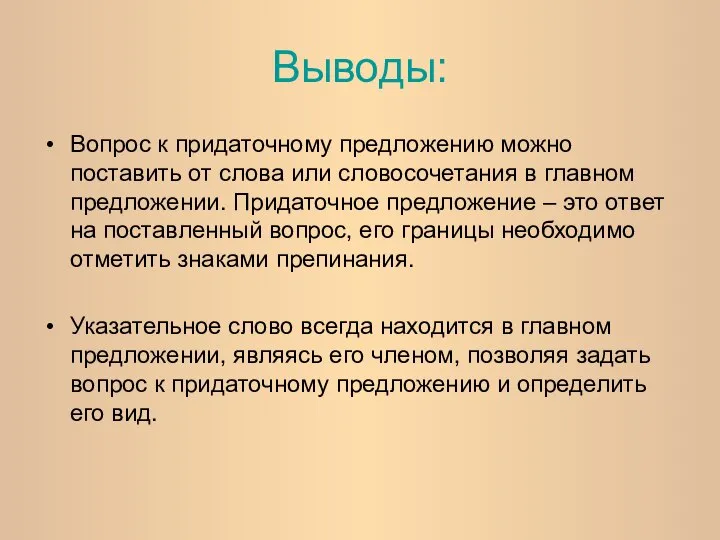 Выводы:

• Вопрос к придаточному предложению можно поставить от слова или словосочетания в главном предложении. Придаточное предложение – это ответ на поставленный вопрос, его границы необходимо отметить знаками препинания.

• Указательное слово всегда находится в главном предложении, являясь его членом, позволяя задать вопрос к придаточному предложению и определить его вид.